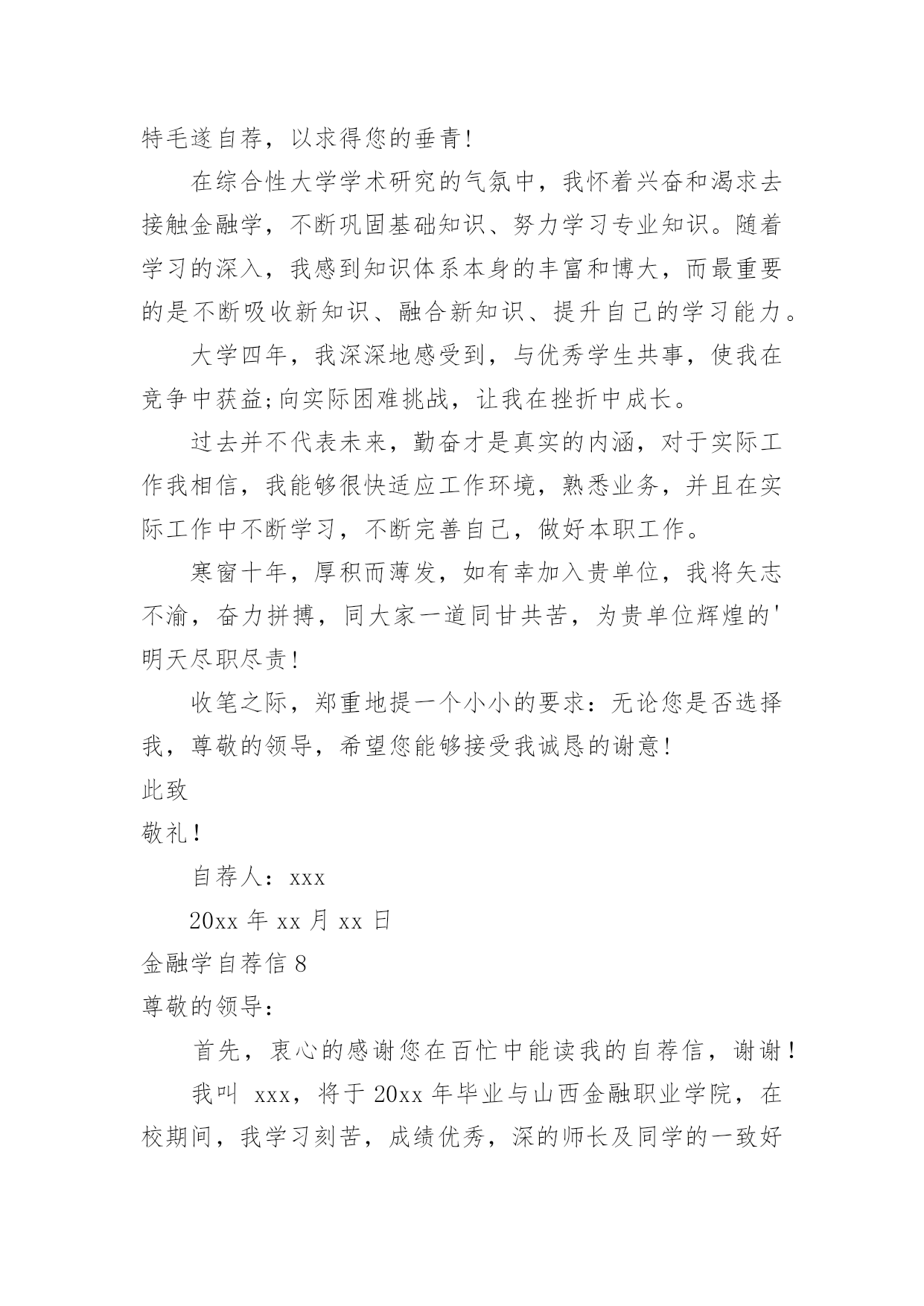 特毛遂自荐，以求得您的垂青!

在综合性大学学术研究的气氛中，我怀着兴奋和渴求去接触金融学，不断巩固基础知识、努力学习专业知识。随着学习的深入，我感到知识体系本身的丰富和博大，而最重要的是不断吸收新知识、融合新知识、提升自己的学习能力。

大学四年，我深深地感受到，与优秀学生共事，使我在竞争中获益;向实际困难挑战，让我在挫折中成长。

过去并不代表未来，勤奋才是真实的内涵，对于实际工作我相信，我能够很快适应工作环境，熟悉业务，并且在实际工作中不断学习，不断完善自己，做好本职工作。

寒窗十年，厚积而薄发，如有幸加入贵单位，我将矢志不渝，奋力拼搏，同大家一道同甘共苦，为贵单位辉煌的'明天尽职尽责!

收笔之际，郑重地提一个小小的要求：无论您是否选择我，尊敬的领导，希望您能够接受我诚恳的谢意!

此致

敬礼!

自荐人：xxx

20xx 年 xx 月 xx 日

金融学自荐信 8

尊敬的领导：

首先，衷心的感谢您在百忙中能读我的自荐信，谢谢!

我叫 xxx，将于 20xx 年毕业与山西金融职业学院，在校期间，我学习刻苦，成绩优秀，深的师长及同学的一致好